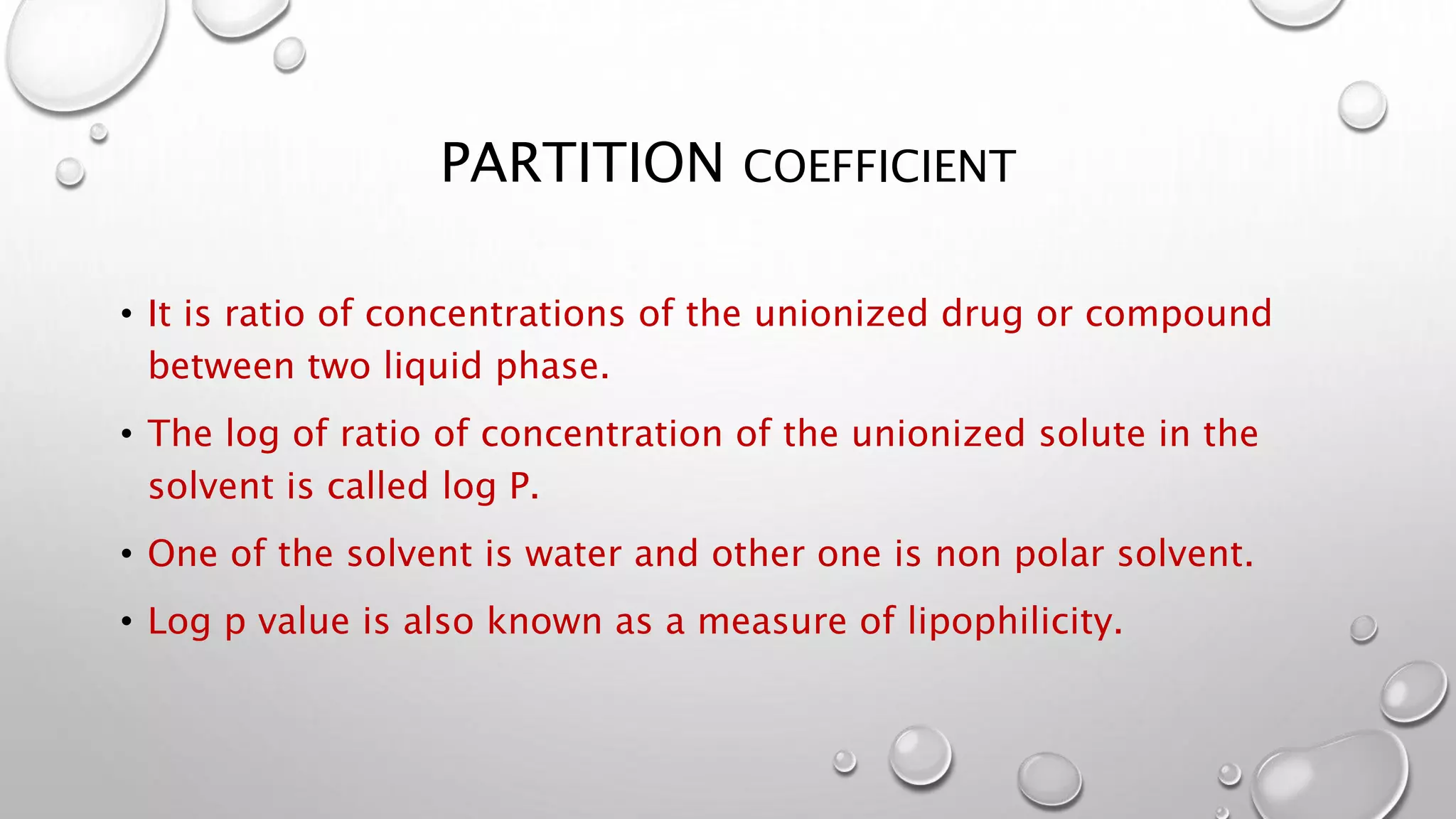 PARTITION COEFFICIENT

• It is ratio of concentrations of the unionized drug or compound between two liquid phase.

• The log of ratio of concentration of the unionized solute in the solvent is called log P.

• One of the solvent is water and other one is non polar solvent.

• Log p value is also known as a measure of lipophilicity.